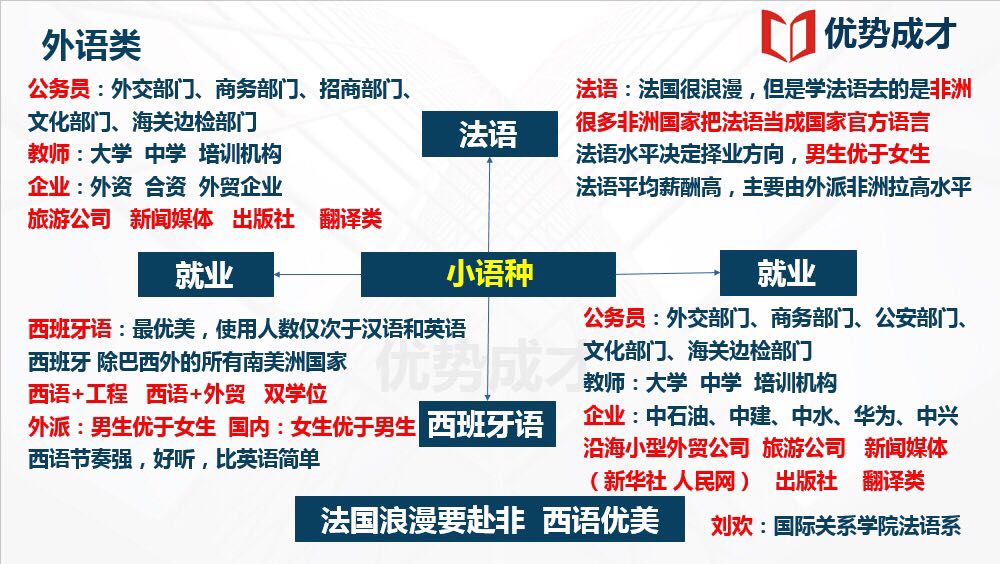 外语类

优势成才

公务员：外交部门、商务部门、招商部门、文化部门、海关边检部门
教师：大学 中学 培训机构
企业：外资 合资 外贸企业
旅游公司 新闻媒体 出版社 翻译类

法语

法语：法国很浪漫，但是学法语去的是非洲
很多非洲国家把法语当成国家官方语言
法语水平决定择业方向，男生优于女生
法语平均薪酬高，主要由外派非洲拉高水平

就业

小语种

就业

西班牙语：最优美，使用人数仅次于汉语和英语
西班牙 除巴西外的所有南美洲国家
西语+工程 西语+外贸 双学位
外派：男生优于女生 国内：女生优于男生
西语节奏强，好听，比英语简单

优势成才

西班牙语

公务员：外交部门、商务部门、公安部门、文化部门、海关边检部门
教师：大学 中学 培训机构
企业：中石油、中建、中水、华为、中兴
沿海小型外贸公司 旅游公司 新闻媒体
（新华社 人民网） 出版社 翻译类

法国浪漫要赴非 西语优美

刘欢：国际关系学院法语系